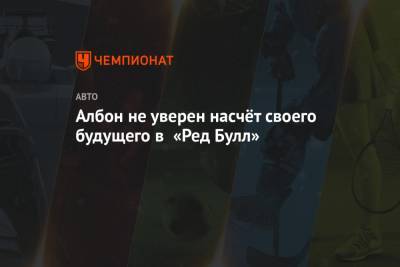 ЧЕМПИОНАТ

АВТО

Албон не уверен насчёт своего будущего в «Ред Булл»